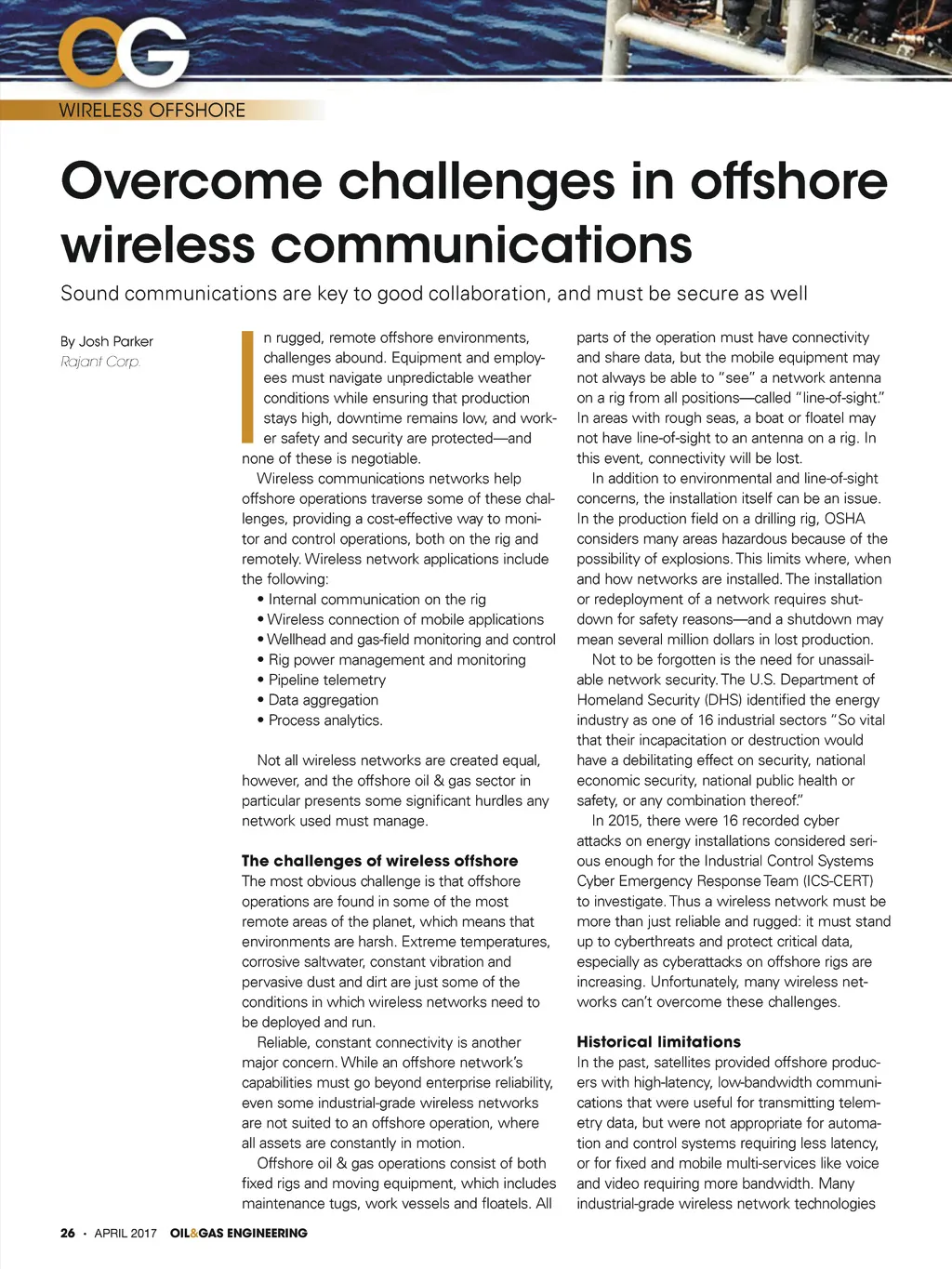 OG

WIRELESS OFFSHORE

Overcome challenges in offshore wireless communications

Sound communications are key to good collaboration, and must be secure as well

By Josh Parker
Rajant Corp.

In rugged, remote offshore environments, challenges abound. Equipment and employees must navigate unpredictable weather conditions while ensuring that production stays high, downtime remains low, and worker safety and security are protected—and none of these is negotiable.

Wireless communications networks help offshore operations traverse some of these challenges, providing a cost-effective way to monitor and control operations, both on the rig and remotely. Wireless network applications include the following:

• Internal communication on the rig
• Wireless connection of mobile applications
• Wellhead and gas-field monitoring and control
• Rig power management and monitoring
• Pipeline telemetry
• Data aggregation
• Process analytics.

Not all wireless networks are created equal, however, and the offshore oil & gas sector in particular presents some significant hurdles any network used must manage.

The challenges of wireless offshore

The most obvious challenge is that offshore operations are found in some of the most remote areas of the planet, which means that environments are harsh. Extreme temperatures, corrosive saltwater, constant vibration and pervasive dust and dirt are just some of the conditions in which wireless networks need to be deployed and run.

Reliable, constant connectivity is another major concern. While an offshore network's capabilities must go beyond enterprise reliability, even some industrial-grade wireless networks are not suited to an offshore operation, where all assets are constantly in motion.

Offshore oil & gas operations consist of both fixed rigs and moving equipment, which includes maintenance tugs, work vessels and floatels. All parts of the operation must have connectivity and share data, but the mobile equipment may not always be able to "see" a network antenna on a rig from all positions—called "line-of-sight." In areas with rough seas, a boat or floatel may not have line-of-sight to an antenna on a rig. In this event, connectivity will be lost.

In addition to environmental and line-of-sight concerns, the installation itself can be an issue. In the production field on a drilling rig, OSHA considers many areas hazardous because of the possibility of explosions. This limits where, when and how networks are installed. The installation or redeployment of a network requires shutdown for safety reasons—and a shutdown may mean several million dollars in lost production.

Not to be forgotten is the need for unassailable network security. The U.S. Department of Homeland Security (DHS) identified the energy industry as one of 16 industrial sectors "So vital that their incapacitation or destruction would have a debilitating effect on security, national economic security, national public health or safety, or any combination thereof."

In 2015, there were 16 recorded cyber attacks on energy installations considered serious enough for the Industrial Control Systems Cyber Emergency Response Team (ICS-CERT) to investigate. Thus a wireless network must be more than just reliable and rugged: it must stand up to cyberthreats and protect critical data, especially as cyberattacks on offshore rigs are increasing. Unfortunately, many wireless networks can't overcome these challenges.

Historical limitations

In the past, satellites provided offshore producers with high-latency, low-bandwidth communications that were useful for transmitting telemetry data, but were not appropriate for automation and control systems requiring less latency, or for fixed and mobile multi-services like voice and video requiring more bandwidth. Many industrial-grade wireless network technologies

26 • APRIL 2017 OIL&GAS ENGINEERING